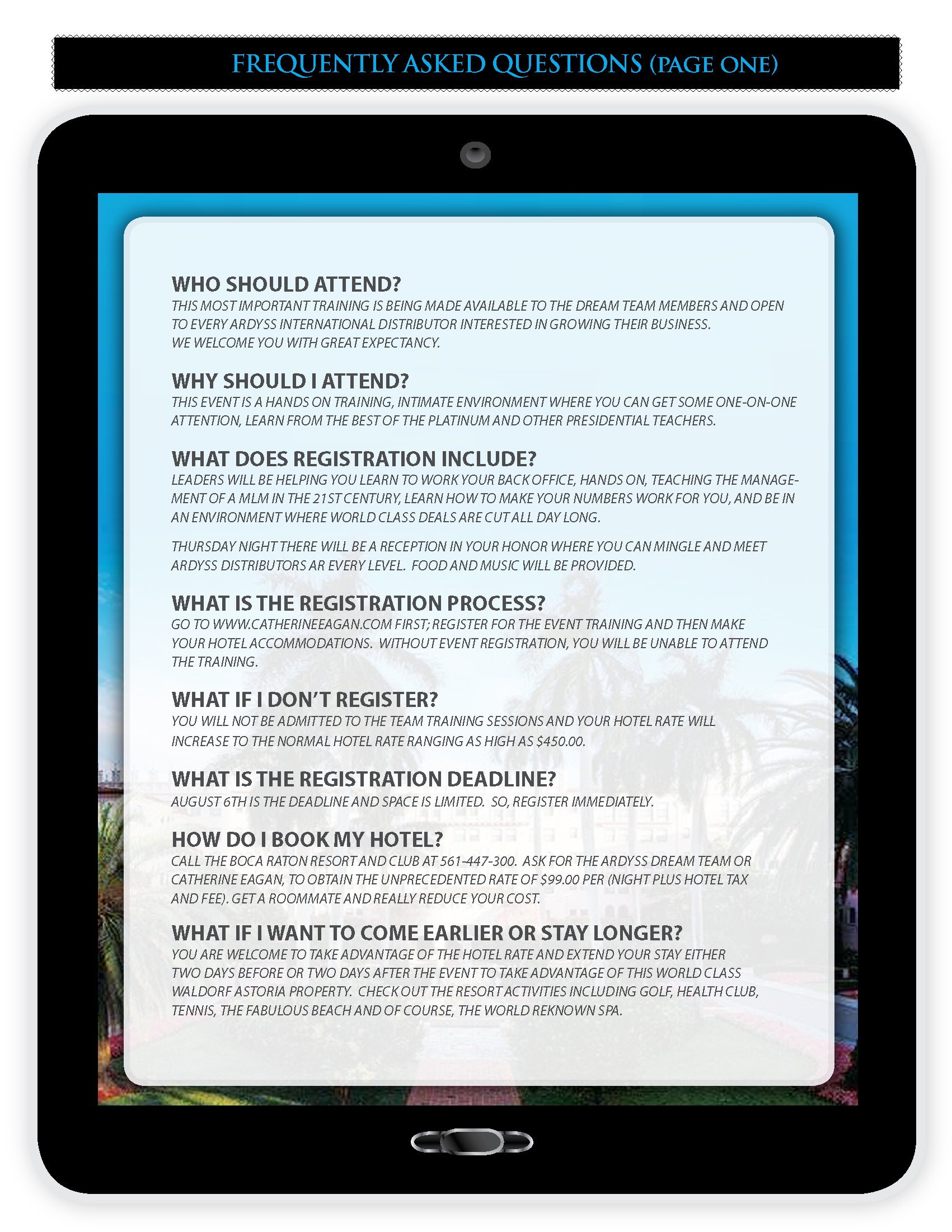 FREQUENTLY ASKED QUESTIONS (PAGE ONE)

WHO SHOULD ATTEND?
THIS MOST IMPORTANT TRAINING IS BEING MADE AVAILABLE TO THE DREAM TEAM MEMBERS AND OPEN TO EVERY ARDYSS INTERNATIONAL DISTRIBUTOR INTERESTED IN GROWING THEIR BUSINESS.
WE WELCOME YOU WITH GREAT EXPECTANCY.

WHY SHOULD I ATTEND?
THIS EVENT IS A HANDS ON TRAINING, INTIMATE ENVIRONMENT WHERE YOU CAN GET SOME ONE-ON-ONE ATTENTION, LEARN FROM THE BEST OF THE PLATINUM AND OTHER PRESIDENTIAL TEACHERS.

WHAT DOES REGISTRATION INCLUDE?
LEADERS WILL BE HELPING YOU LEARN TO WORK YOUR BACK OFFICE, HANDS ON, TEACHING THE MANAGEMENT OF A MLM IN THE 21ST CENTURY, LEARN HOW TO MAKE YOUR NUMBERS WORK FOR YOU, AND BE IN AN ENVIRONMENT WHERE WORLD CLASS DEALS ARE CUT ALL DAY LONG.

THURSDAY NIGHT THERE WILL BE A RECEPTION IN YOUR HONOR WHERE YOU CAN MINGLE AND MEET ARDYSS DISTRIBUTORS AR EVERY LEVEL. FOOD AND MUSIC WILL BE PROVIDED.

WHAT IS THE REGISTRATION PROCESS?
GO TO WWW.CATHERINEEAGAN.COM FIRST; REGISTER FOR THE EVENT TRAINING AND THEN MAKE YOUR HOTEL ACCOMMODATIONS. WITHOUT EVENT REGISTRATION, YOU WILL BE UNABLE TO ATTEND THE TRAINING.

WHAT IF I DON'T REGISTER?
YOU WILL NOT BE ADMITTED TO THE TEAM TRAINING SESSIONS AND YOUR HOTEL RATE WILL INCREASE TO THE NORMAL HOTEL RATE RANGING AS HIGH AS $450.00.

WHAT IS THE REGISTRATION DEADLINE?
AUGUST 6TH IS THE DEADLINE AND SPACE IS LIMITED. SO, REGISTER IMMEDIATELY.

HOW DO I BOOK MY HOTEL?
CALL THE BOCA RATON RESORT AND CLUB AT 561-447-300. ASK FOR THE ARDYSS DREAM TEAM OR CATHERINE EAGAN, TO OBTAIN THE UNPRECEDENTED RATE OF $99.00 PER (NIGHT PLUS HOTEL TAX AND FEE). GET A ROOMMATE AND REALLY REDUCE YOUR COST.

WHAT IF I WANT TO COME EARLIER OR STAY LONGER?
YOU ARE WELCOME TO TAKE ADVANTAGE OF THE HOTEL RATE AND EXTEND YOUR STAY EITHER TWO DAYS BEFORE OR TWO DAYS AFTER THE EVENT TO TAKE ADVANTAGE OF THIS WORLD CLASS WALDORF ASTORIA PROPERTY. CHECK OUT THE RESORT ACTIVITIES INCLUDING GOLF, HEALTH CLUB, TENNIS, THE FABULOUS BEACH AND OF COURSE, THE WORLD REKNOWN SPA.